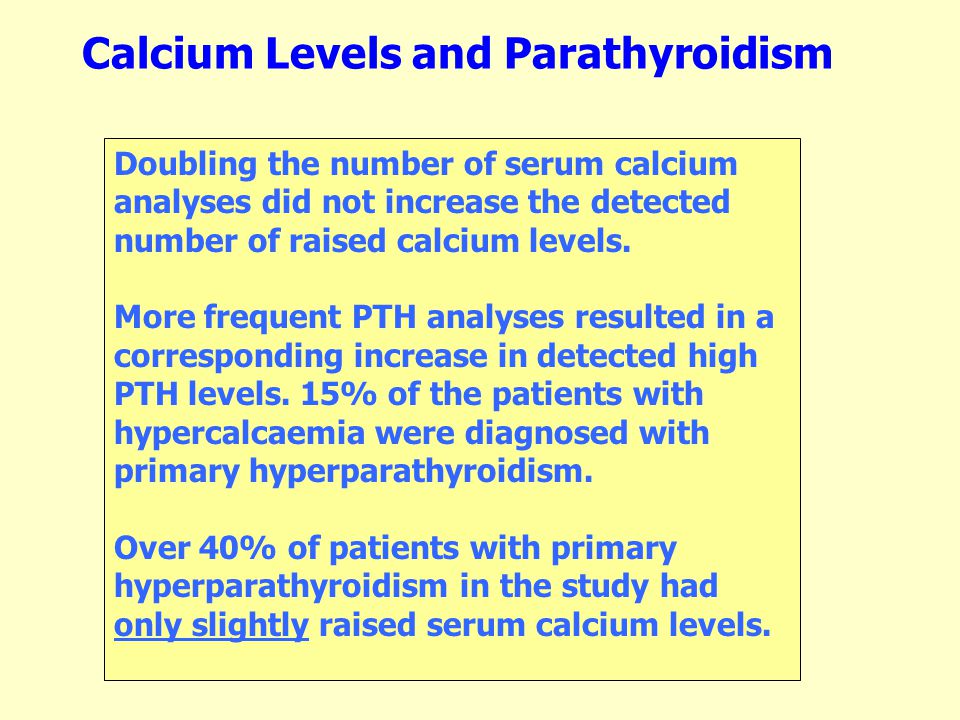 Calcium Levels and Parathyroidism

Doubling the number of serum calcium analyses did not increase the detected number of raised calcium levels.

More frequent PTH analyses resulted in a corresponding increase in detected high PTH levels. 15% of the patients with hypercalcaemia were diagnosed with primary hyperparathyroidism.

Over 40% of patients with primary hyperparathyroidism in the study had only slightly raised serum calcium levels.